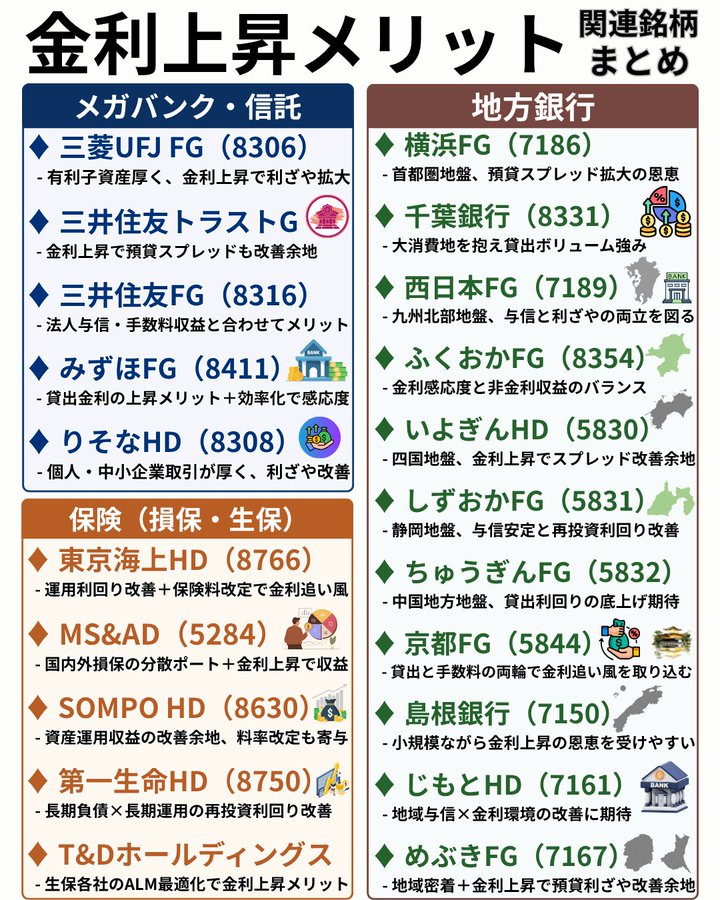 金利上昇メリット

関連銘柄まとめ

メガバンク・信託

◆ 三菱UFJ FG（8306）
- 有利子資産厚く、金利上昇で利ざや拡大

◆ 三井住友トラストG
- 金利上昇で預貸スプレッドも改善余地

◆ 三井住友FG（8316）
- 法人与信・手数料収益と合わせてメリット

◆ みずほFG（8411）
- 貸出金利の上昇メリット＋効率化で感応度

◆ りそなHD（8308）
- 個人・中小企業取引が厚く、利ざや改善

保険（損保・生保）

◆ 東京海上HD（8766）
- 運用利回り改善＋保険料改定で金利追い風

◆ MS&AD（5284）
- 国内外損保の分散ポート＋金利上昇で収益

◆ SOMPO HD（8630）
- 資産運用収益の改善余地、料率改定も寄与

◆ 第一生命HD（8750）
- 長期負債×長期運用の再投資利回り改善

◆ T&Dホールディングス
- 生保各社のALM最適化で金利上昇メリット

地方銀行

◆ 横浜FG（7186）
- 首都圏地盤、預貸スプレッド拡大の恩恵

◆ 千葉銀行（8331）
- 大消費地を抱え貸出ボリューム強み

◆ 西日本FG（7189）
- 九州北部地盤、与信と利ざやの両立を図る

◆ ふくおかFG（8354）
- 金利感応度と非金利収益のバランス

◆ いよぎんHD（5830）
- 四国地盤、金利上昇でスプレッド改善余地

◆ しずおかFG（5831）
- 静岡地盤、与信安定と再投資利回り改善

◆ ちゅうぎんFG（5832）
- 中国地方地盤、貸出利回りの底上げ期待

◆ 京都FG（5844）
- 貸出と手数料の両輪で金利追い風を取り込む

◆ 島根銀行（7150）
- 小規模ながら金利上昇の恩恵を受けやすい

◆ じもとHD（7161）
- 地域与信×金利環境の改善に期待

◆ めぶきFG（7167）
- 地域密着＋金利上昇で預貸利ざや改善余地

BANK
BANK
BANK